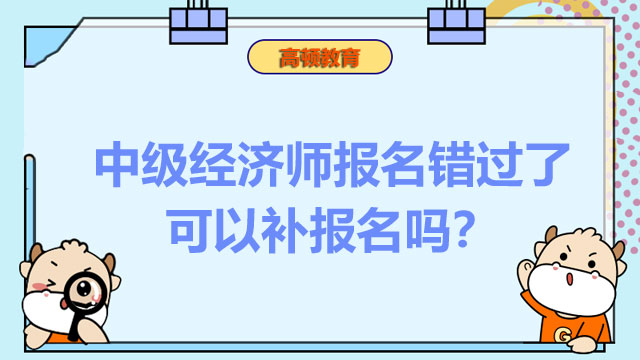 高顿教育

中级经济师报名错过了可以补报名吗?

G